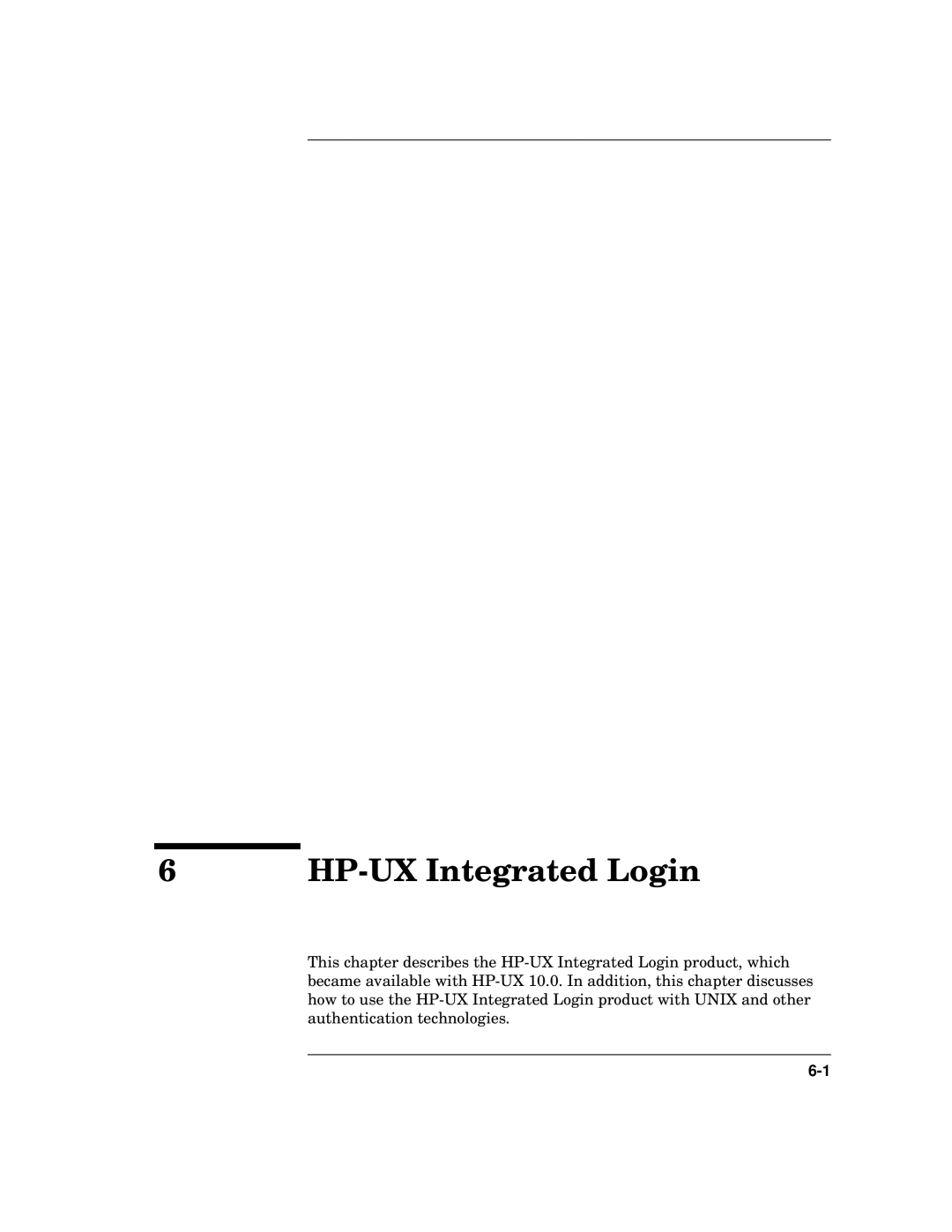 6 HP-UX Integrated Login

This chapter describes the HP-UX Integrated Login product, which became available with HP-UX 10.0. In addition, this chapter discusses how to use the HP-UX Integrated Login product with UNIX and other authentication technologies.

6-1